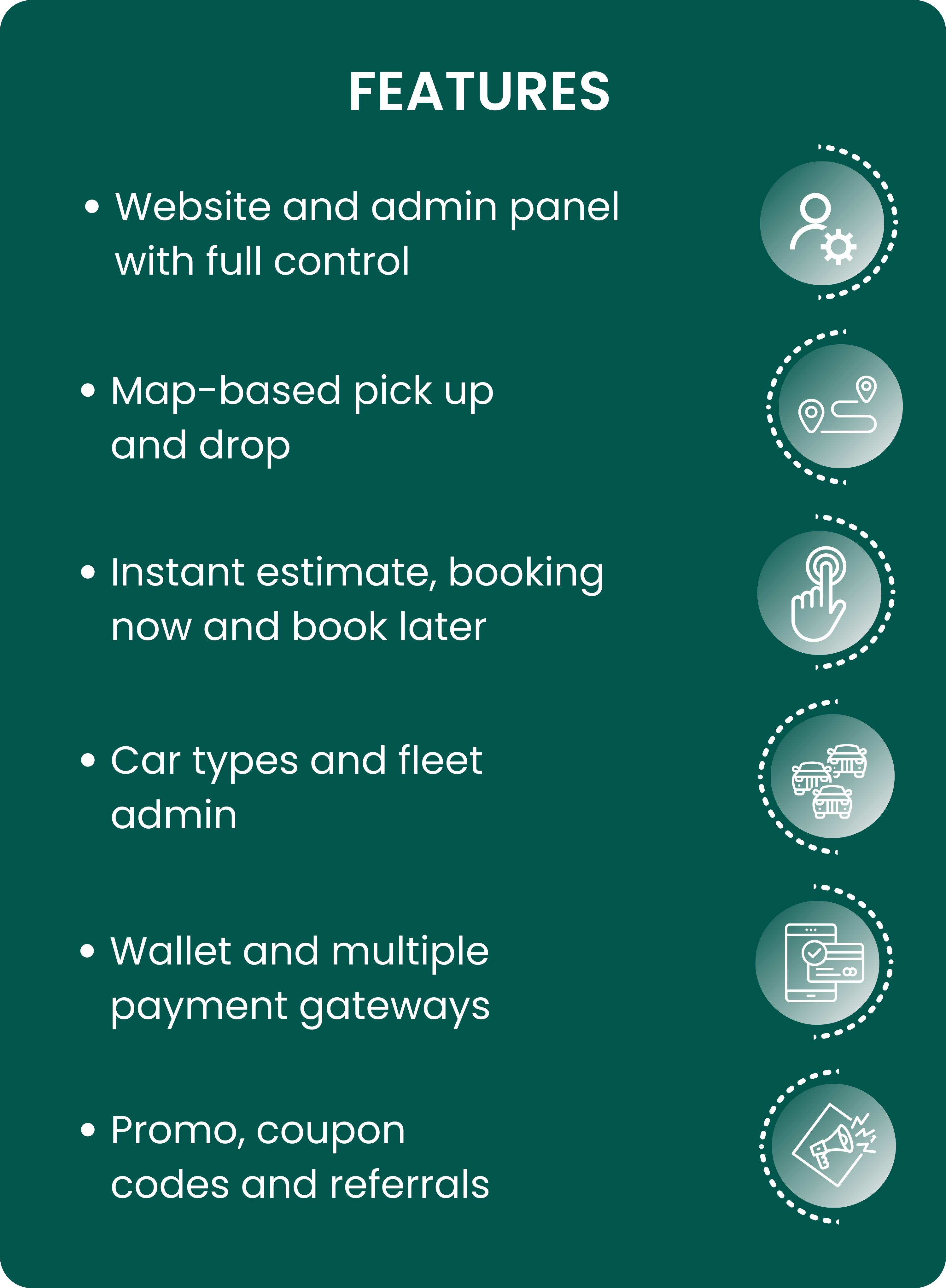 FEATURES

• Website and admin panel with full control

• Map-based pick up and drop

• Instant estimate, booking now and book later

• Car types and fleet admin

• Wallet and multiple payment gateways

• Promo, coupon codes and referrals